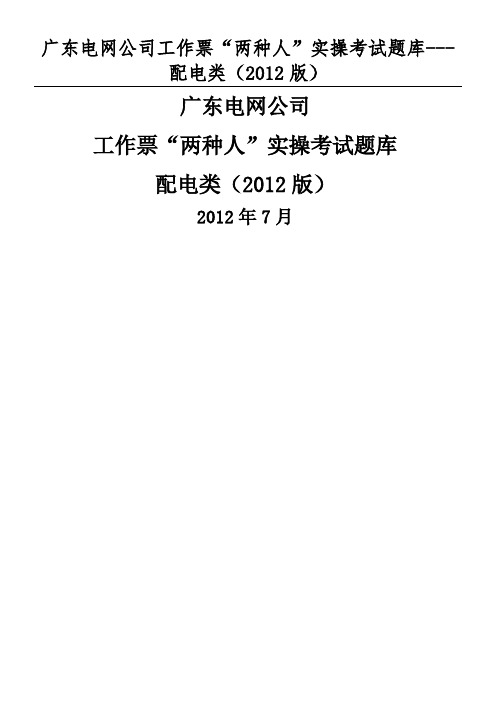 广东电网公司工作票“两种人”实操考试题库---配电类（2012 版）

广东电网公司

工作票“两种人”实操考试题库

配电类（2012 版）

2012 年 7 月